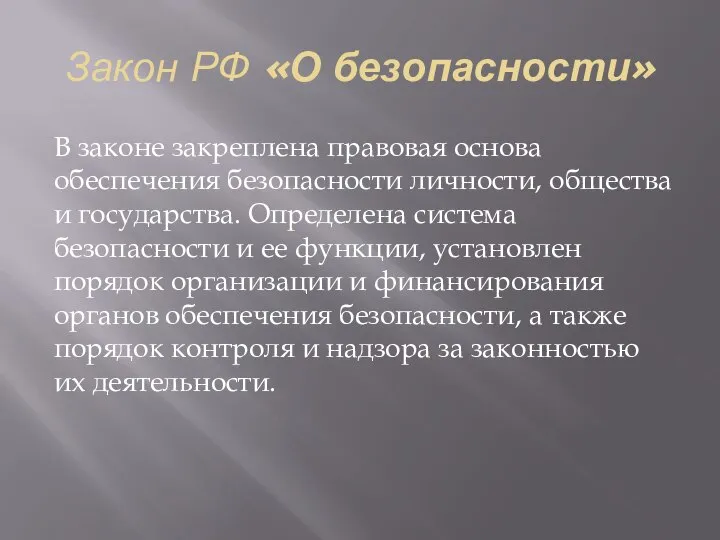 Закон РФ «О безопасности»

В законе закреплена правовая основа обеспечения безопасности личности, общества и государства. Определена система безопасности и ее функции, установлен порядок организации и финансирования органов обеспечения безопасности, а также порядок контроля и надзора за законностью их деятельности.